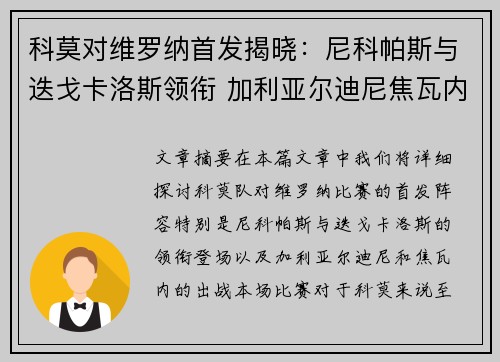 科莫对维罗纳首发揭晓：尼科帕斯与迭戈卡洛斯领衔 加利亚尔迪尼焦瓦内

文章摘要在本篇文章中我们将详细探讨科莫队对维罗纳比赛的首发阵容特别是尼科帕斯与迭戈卡洛斯的领衔登场以及加利亚尔迪尼和焦瓦内的出战本场比赛对于科莫来说至